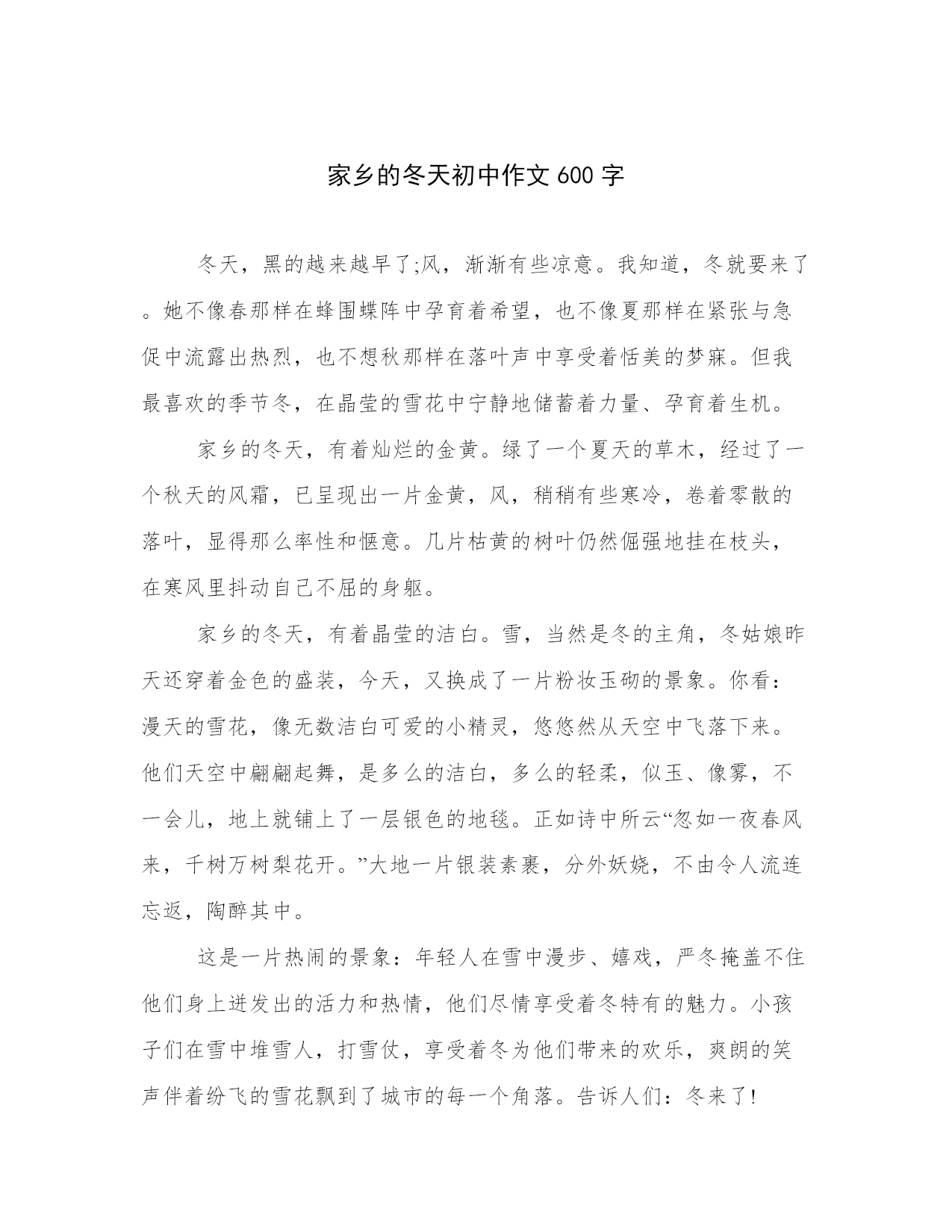 家乡的冬天初中作文 600 字

冬天，黑的越来越早了;风，渐渐有些凉意。我知道，冬就要来了。她不像春那样在蜂围蝶阵中孕育着希望，也不像夏那样在紧张与急促中流露出热烈，也不想秋那样在落叶声中享受着恬美的梦寐。但我最喜欢的季节冬，在晶莹的雪花中宁静地储蓄着力量、孕育着生机。

家乡的冬天，有着灿烂的金黄。绿了一个夏天的草木，经过了一个秋天的风霜，已呈现出一片金黄，风，稍稍有些寒冷，卷着零散的落叶，显得那么率性和惬意。几片枯黄的树叶仍然倔强地挂在枝头，在寒风里抖动自己不屈的身躯。

家乡的冬天，有着晶莹的洁白。雪，当然是冬的主角，冬姑娘昨天还穿着金色的盛装，今天，又换成了一片粉妆玉砌的景象。你看：漫天的雪花，像无数洁白可爱的小精灵，悠悠然从天空中飞落下来。他们天空中翩翩起舞，是多么的洁白，多么的轻柔，似玉、像雾，不一会儿，地上就铺上了一层银色的地毯。正如诗中所云“忽如一夜春风来，千树万树梨花开。”大地一片银装素裹，分外妖娆，不由令人流连忘返，陶醉其中。

这是一片热闹的景象：年轻人在雪中漫步、嬉戏，严冬掩盖不住他们身上迸发出的活力和热情，他们尽情享受着冬特有的魅力。小孩子们在雪中堆雪人，打雪仗，享受着冬为他们带来的欢乐，爽朗的笑声伴着纷飞的雪花飘到了城市的每一个角落。告诉人们：冬来了!